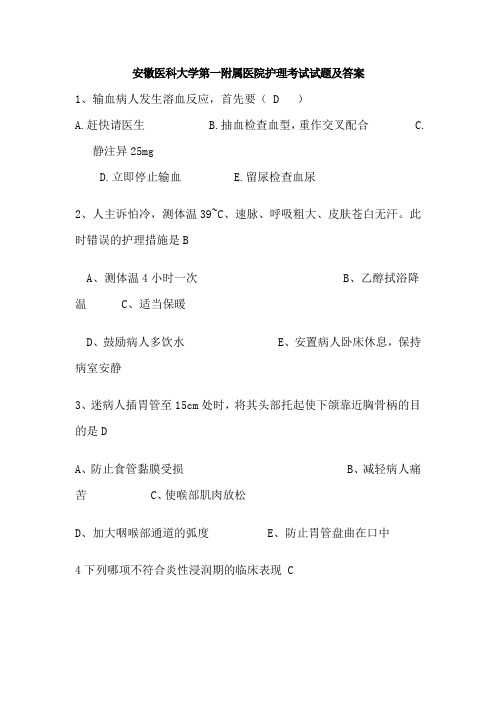 安徽医科大学第一附属医院护理考试试题及答案

1、输血病人发生溶血反应，首先要（ D ）

A.赶快请医生 B.抽血检查血型，重作交叉配合 C.静注异 25mg

D.立即停止输血 E.留尿检查血尿

2、人主诉怕冷，测体温 39~C、速脉、呼吸粗大、皮肤苍白无汗。此时错误的护理措施是 B

A、测体温 4 小时一次 B、乙醇拭浴降温 C、适当保暖

D、鼓励病人多饮水 E、安置病人卧床休息，保持病室安静

3、迷病人插胃管至 15cm 处时，将其头部托起使下颌靠近胸骨柄的目的是 D

A、防止食管黏膜受损 B、减轻病人痛苦 C、使喉部肌肉放松

D、加大咽喉部通道的弧度 E、防止胃管盘曲在口中

4 下列哪项不符合炎性浸润期的临床表现 C